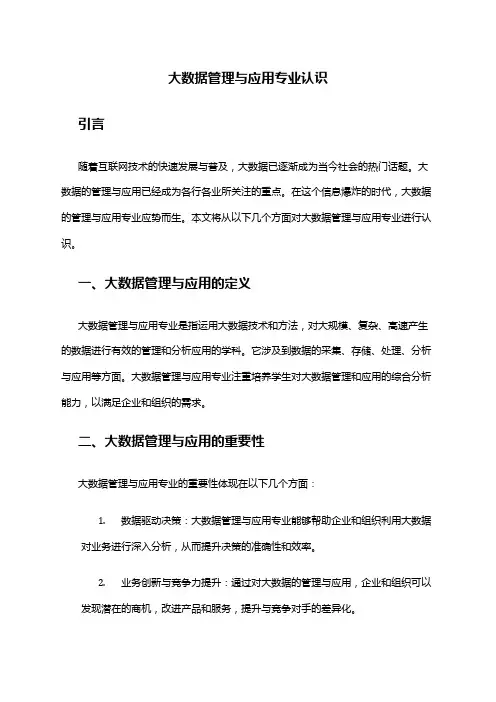 大数据管理与应用专业认识

引言

随着互联网技术的快速发展与普及，大数据已逐渐成为当今社会的热门话题。大数据的管理与应用已经成为各行各业所关注的重点。在这个信息爆炸的时代，大数据的管理与应用专业应势而生。本文将从以下几个方面对大数据管理与应用专业进行认识。

一、大数据管理与应用的定义

大数据管理与应用专业是指运用大数据技术和方法，对大规模、复杂、高速产生的数据进行有效的管理和分析应用的学科。它涉及到数据的采集、存储、处理、分析与应用等方面。大数据管理与应用专业注重培养学生对大数据管理和应用的综合分析能力，以满足企业和组织的需求。

二、大数据管理与应用的重要性

大数据管理与应用专业的重要性体现在以下几个方面：

1. 数据驱动决策：大数据管理与应用专业能够帮助企业和组织利用大数据对业务进行深入分析，从而提升决策的准确性和效率。

2. 业务创新与竞争力提升：通过对大数据的管理与应用，企业和组织可以发现潜在的商机，改进产品和服务，提升与竞争对手的差异化。